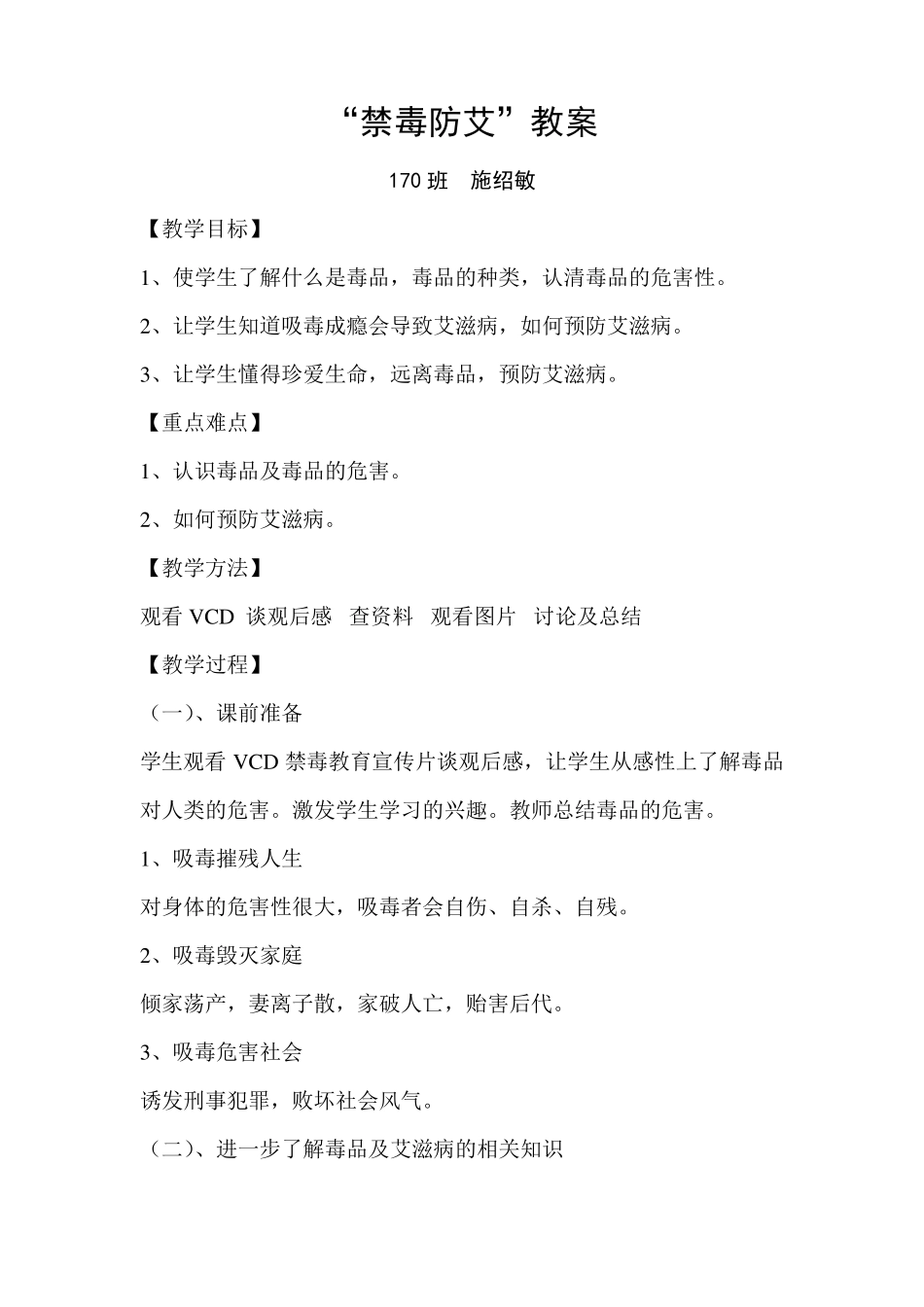 “禁毒防艾”教案

170 班　施绍敏

【教学目标】

1、使学生了解什么是毒品，毒品的种类，认清毒品的危害性。

2、让学生知道吸毒成瘾会导致艾滋病，如何预防艾滋病。

3、让学生懂得珍爱生命，远离毒品，预防艾滋病。

【重点难点】

1、认识毒品及毒品的危害。

2、如何预防艾滋病。

【教学方法】

观看 VCD 谈观后感　查资料　观看图片　讨论及总结

【教学过程】

（一）、课前准备

学生观看 VCD 禁毒教育宣传片谈观后感，让学生从感性上了解毒品对人类的危害。激发学生学习的兴趣。教师总结毒品的危害。

1、吸毒摧残人生

对身体的危害性很大，吸毒者会自伤、自杀、自残。

2、吸毒毁灭家庭

倾家荡产，妻离子散，家破人亡，贻害后代。

3、吸毒危害社会

诱发刑事犯罪，败坏社会风气。

（二）、进一步了解毒品及艾滋病的相关知识